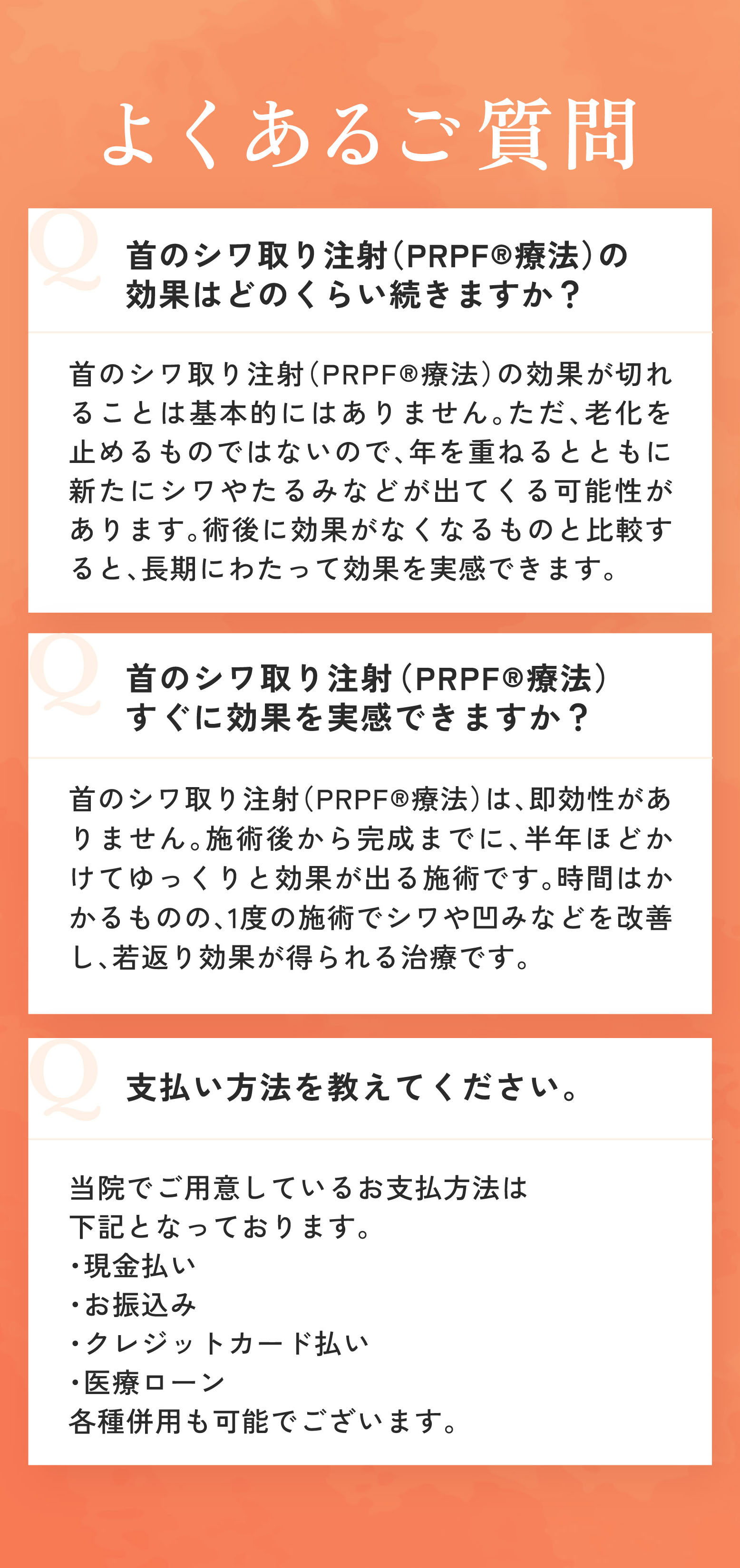 よくあるご質問

Q

首のシワ取り注射(PRPF®療法)の効果はどのくらい続きますか？

首のシワ取り注射(PRPF®療法)の効果が切れることは基本的にはありません。ただ、老化を止めるものではないので、年を重ねるとともに新たにシワやたるみなどが出てくる可能性があります。術後に効果がなくなるものと比較すると、長期にわたって効果を実感できます。

Q

首のシワ取り注射(PRPF®療法)すぐに効果を実感できますか？

首のシワ取り注射(PRPF®療法)は、即効性がありません。施術後から完成までに、半年ほどかけてゆっくりと効果が出る施術です。時間はかかるものの、1度の施術でシワや凹みなどを改善し、若返り効果が得られる治療です。

Q

支払い方法を教えてください。

当院でご用意しているお支払方法は下記となっております。
・現金払い
・お振込み
・クレジットカード払い
・医療ローン
各種併用も可能でございます。